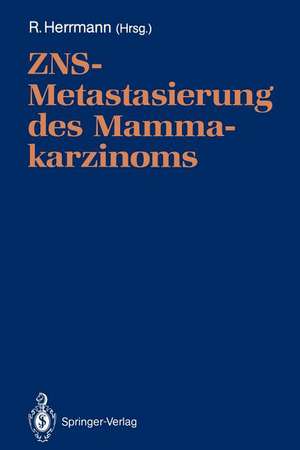 R. Herrmann (Hrsg.)

ZNS-Metastasierung des Mammakarzinoms

Springer-Verlag